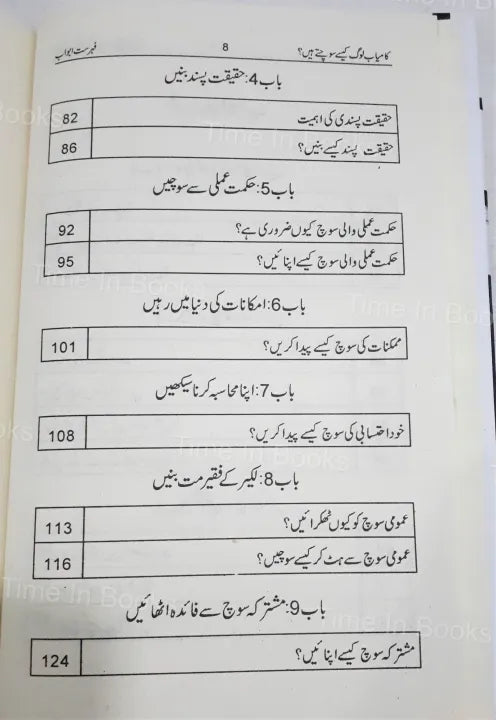 کامیاب لوگ کیسے سوچتے ہیں؟ 8 فہرست ابواب

باب 4: حقیقت پسند بنیں

| حقیقت پسندی کی اہمیت | 82 |
|---|---|
| حقیقت پسند کیسے بنیں؟ | 86 |

باب 5: حکمت عملی سے سوچیں

| حکمت عملی والی سوچ کیوں ضروری ہے؟ | 92 |
|---|---|
| حکمت عملی والی سوچ کیسے اپنائیں؟ | 95 |

باب 6: امکانات کی دنیا میں رہیں

| ممکنات کی سوچ کیسے پیدا کریں؟ | 101 |
|---|---|

باب 7: اپنا محاسبہ کرنا سیکھیں

| خود احتسابی کی سوچ کیسے پیدا کریں؟ | 108 |
|---|---|

باب 8: لکیر کے فقیر مت بنیں

| عمومی سوچ کو کیوں ٹھکرائیں؟ | 113 |
|---|---|
| عمومی سوچ سے ہٹ کر کیسے سوچیں؟ | 116 |

باب 9: مشترکہ سوچ سے فائدہ اٹھائیں

| مشترکہ سوچ کیسے اپنائیں؟ | 124 |
|---|---|

Time In Books